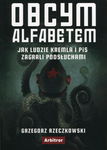 OBCYM ALFABETEM

JAK LUDZIE KREMLA I PIS ZAGRALI PODSŁUCHAMI

GRZEGORZ RZECZKOWSKI

Arbitror